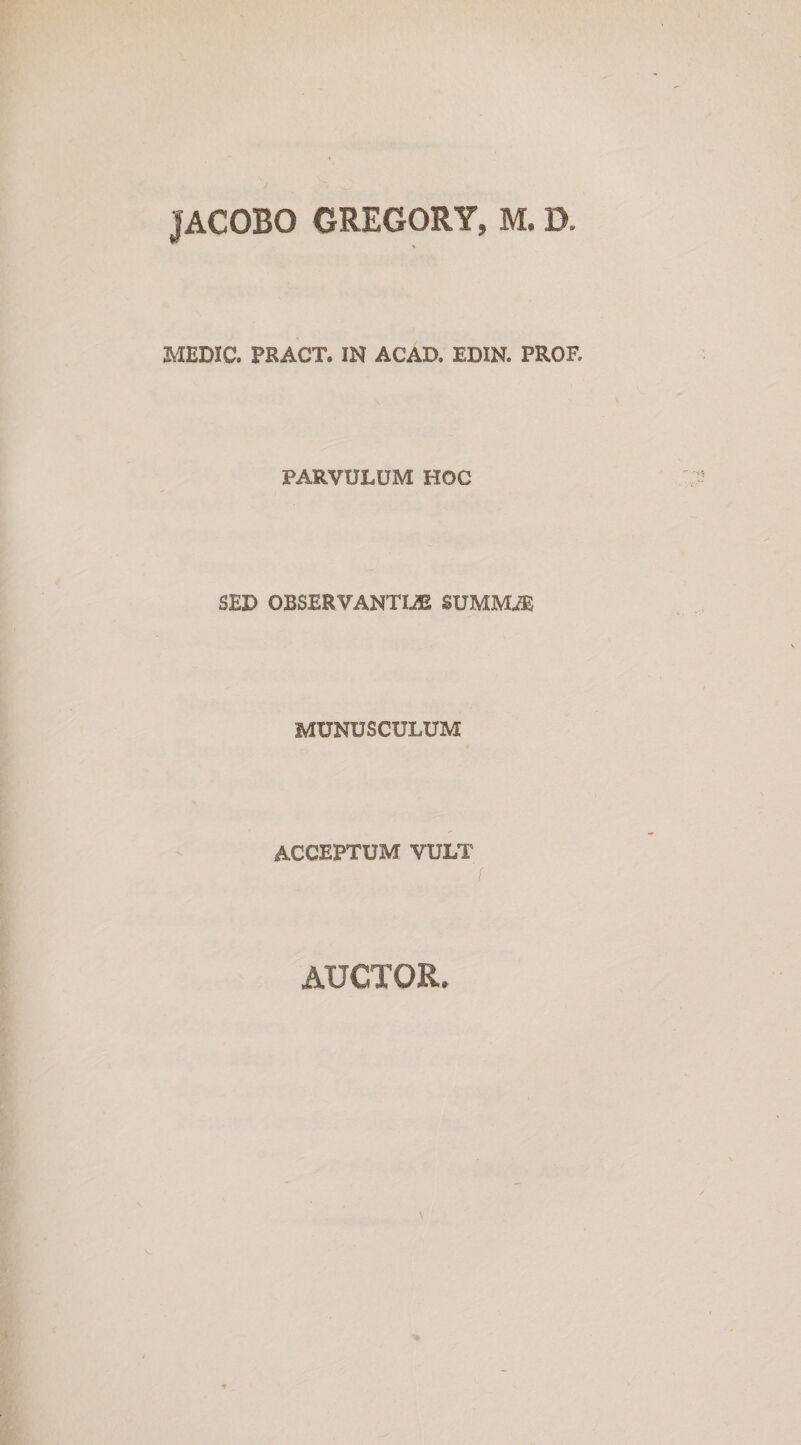 JACOBO GREGORY, M. D.

MEDIC. PRACT. IN ACAD. EDIN. PROF.

PARVULUM HOC

SED OBSERVANTIÆ SUMMÆ

MUNUSCULUM

ACCEPTUM VULT

AUCTOR.